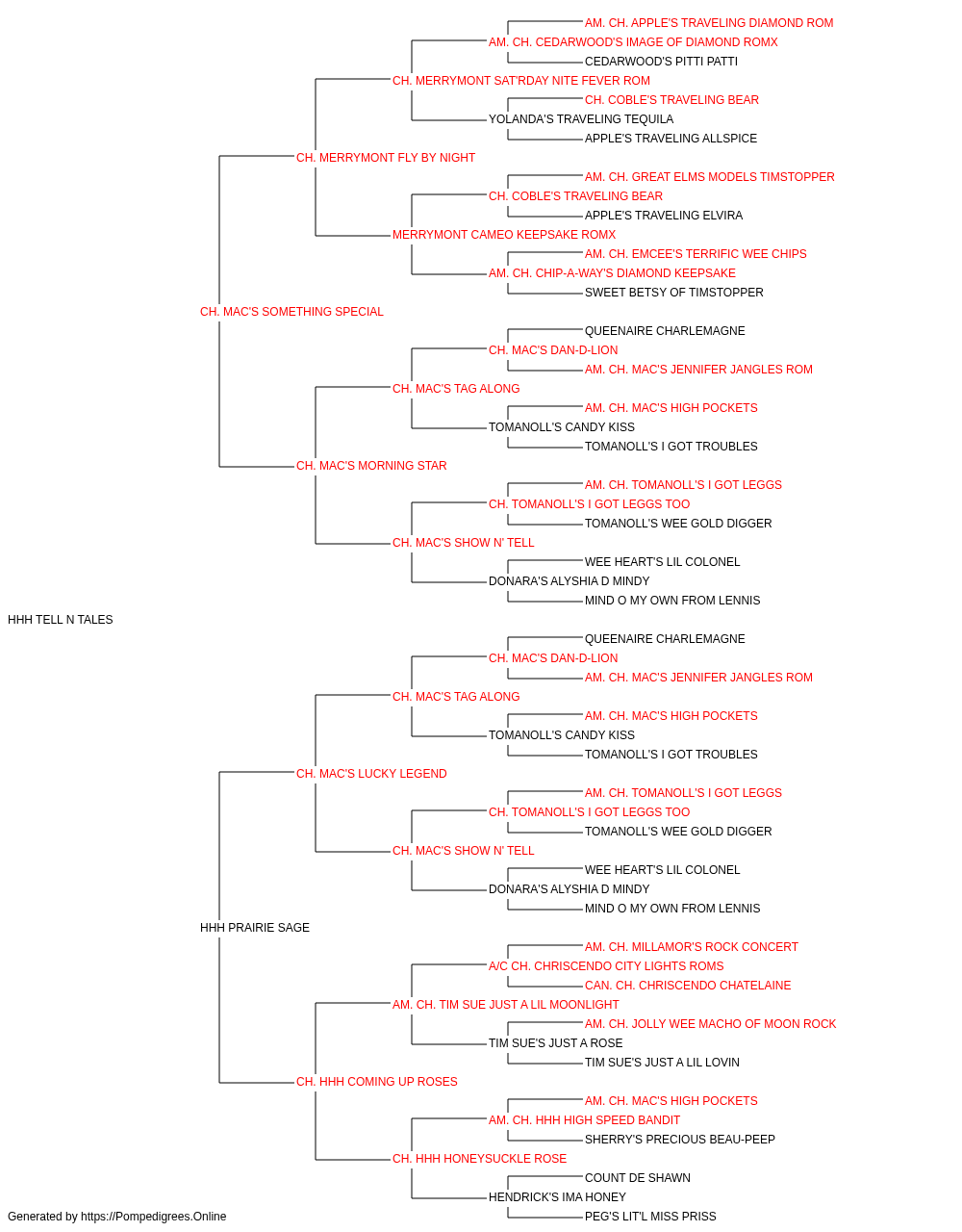 AM. CH. APPLE'S TRAVELING DIAMOND ROM
AM. CH. CEDARWOOD'S IMAGE OF DIAMOND ROMX
CEDARWOOD'S PITTI PATTI
CH. MERRYMONT SAT'RDAY NITE FEVER ROM
CH. COBLE'S TRAVELING BEAR
YOLANDA'S TRAVELING TEQUILA
APPLE'S TRAVELING ALLSPICE
CH. MERRYMONT FLY BY NIGHT
AM. CH. GREAT ELMS MODELS TIMSTOPPER
CH. COBLE'S TRAVELING BEAR
APPLE'S TRAVELING ELVIRA
MERRYMONT CAMEO KEEPSAKE ROMX
AM. CH. EMCEE'S TERRIFIC WEE CHIPS
AM. CH. CHIP-A-WAY'S DIAMOND KEEPSAKE
SWEET BETSY OF TIMSTOPPER
CH. MAC'S SOMETHING SPECIAL
QUEENAIRE CHARLEMAGNE
CH. MAC'S DAN-D-LION
AM. CH. MAC'S JENNIFER JANGLES ROM
CH. MAC'S TAG ALONG
AM. CH. MAC'S HIGH POCKETS
TOMANOLL'S CANDY KISS
TOMANOLL'S I GOT TROUBLES
CH. MAC'S MORNING STAR
AM. CH. TOMANOLL'S I GOT LEGGS
CH. TOMANOLL'S I GOT LEGGS TOO
TOMANOLL'S WEE GOLD DIGGER
CH. MAC'S SHOW N' TELL
WEE HEART'S LIL COLONEL
DONARA'S ALYSHIA D MINDY
MIND O MY OWN FROM LENNIS
HHH TELL N TALES
QUEENAIRE CHARLEMAGNE
CH. MAC'S DAN-D-LION
AM. CH. MAC'S JENNIFER JANGLES ROM
CH. MAC'S TAG ALONG
AM. CH. MAC'S HIGH POCKETS
TOMANOLL'S CANDY KISS
TOMANOLL'S I GOT TROUBLES
CH. MAC'S LUCKY LEGEND
AM. CH. TOMANOLL'S I GOT LEGGS
CH. TOMANOLL'S I GOT LEGGS TOO
TOMANOLL'S WEE GOLD DIGGER
CH. MAC'S SHOW N' TELL
WEE HEART'S LIL COLONEL
DONARA'S ALYSHIA D MINDY
MIND O MY OWN FROM LENNIS
HHH PRAIRIE SAGE
AM. CH. MILLAMOR'S ROCK CONCERT
A/C CH. CHRISCENDO CITY LIGHTS ROMS
CAN. CH. CHRISCENDO CHATELAINE
AM. CH. TIM SUE JUST A LIL MOONLIGHT
AM. CH. JOLLY WEE MACHO OF MOON ROCK
TIM SUE'S JUST A ROSE
TIM SUE'S JUST A LIL LOVIN
CH. HHH COMING UP ROSES
AM. CH. MAC'S HIGH POCKETS
AM. CH. HHH HIGH SPEED BANDIT
SHERRY'S PRECIOUS BEAU-PEEP
CH. HHH HONEYSUCKLE ROSE
COUNT DE SHAWN
HENDRICK'S IMA HONEY
PEG'S LIT'L MISS PRISS
Generated by https://Pompedigrees.Online